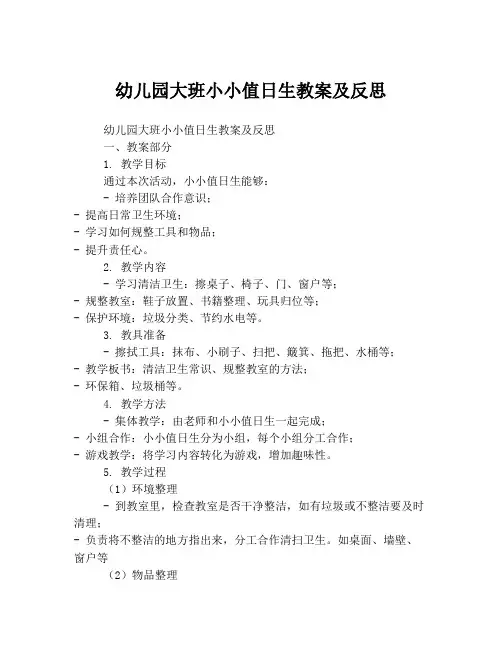 幼儿园大班小小值日生教案及反思

幼儿园大班小小值日生教案及反思

一、教案部分

1. 教学目标

通过本次活动，小小值日生能够：

- 培养团队合作意识；
- 提高日常卫生环境；
- 学习如何规整工具和物品；
- 提升责任心。

2. 教学内容

- 学习清洁卫生：擦桌子、椅子、门、窗户等；
- 规整教室：鞋子放置、书籍整理、玩具归位等；
- 保护环境：垃圾分类、节约水电等。

3. 教具准备

- 擦拭工具：抹布、小刷子、扫把、簸箕、拖把、水桶等；
- 教学板书：清洁卫生常识、规整教室的方法；
- 环保箱、垃圾桶等。

4. 教学方法

- 集体教学：由老师和小小值日生一起完成；
- 小组合作：小小值日生分为小组，每个小组分工合作；
- 游戏教学：将学习内容转化为游戏，增加趣味性。

5. 教学过程

（1）环境整理

- 到教室里，检查教室是否干净整洁，如有垃圾或不整洁要及时清理；
- 负责将不整洁的地方指出来，分工合作清扫卫生。如桌面、墙壁、窗户等

（2）物品整理